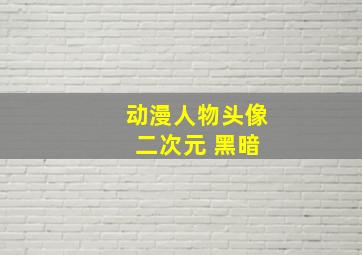 动漫人物头像
二次元 黑暗